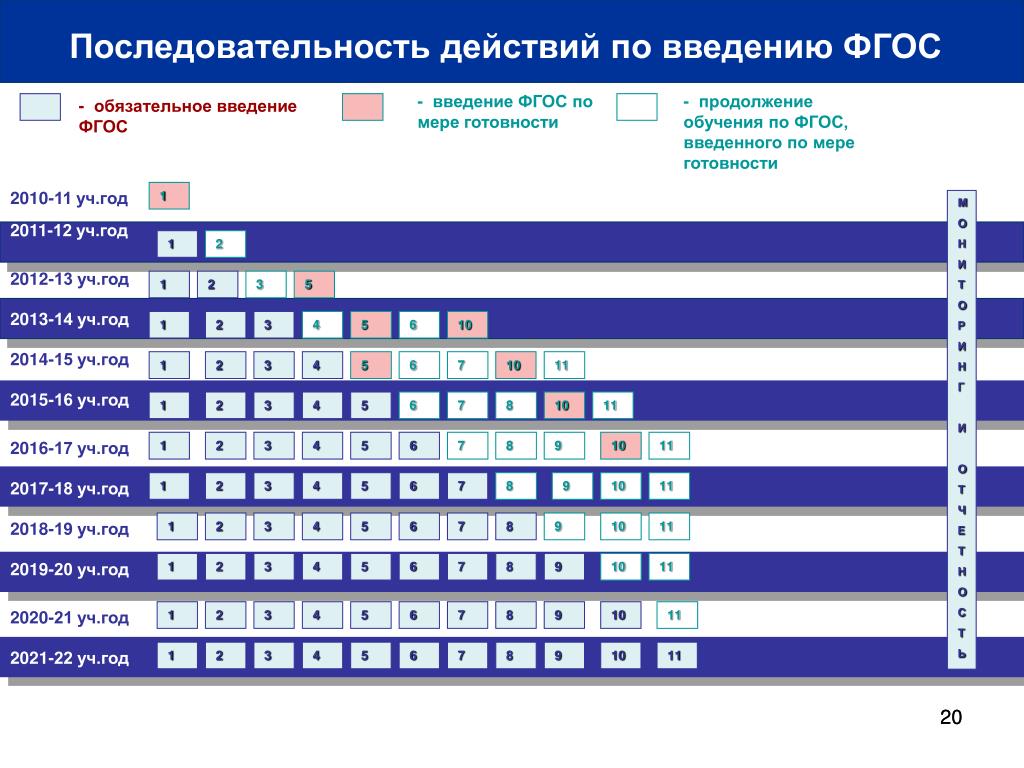 Последовательность действий по введению ФГОС

- обязательное введение ФГОС

- введение ФГОС по мере готовности

- продолжение обучения по ФГОС, введенного по мере готовности

2010-11 уч.год 1

2011-12 уч.год 1 2

2012-13 уч.год 1 2 3 5

2013-14 уч.год 1 2 3 4 5 6 10

2014-15 уч.год 1 2 3 4 5 6 7 10 11

2015-16 уч.год 1 2 3 4 5 6 7 8 10 11

2016-17 уч.год 1 2 3 4 5 6 7 8 9 10 11

2017-18 уч.год 1 2 3 4 5 6 7 8 9 10 11

2018-19 уч.год 1 2 3 4 5 6 7 8 9 10 11

2019-20 уч.год 1 2 3 4 5 6 7 8 9 10 11

2020-21 уч.год 1 2 3 4 5 6 7 8 9 10 11

2021-22 уч.год 1 2 3 4 5 6 7 8 9 10 11

МОНИТОРИНГ И ОТЧЕТНОСТЬ

20